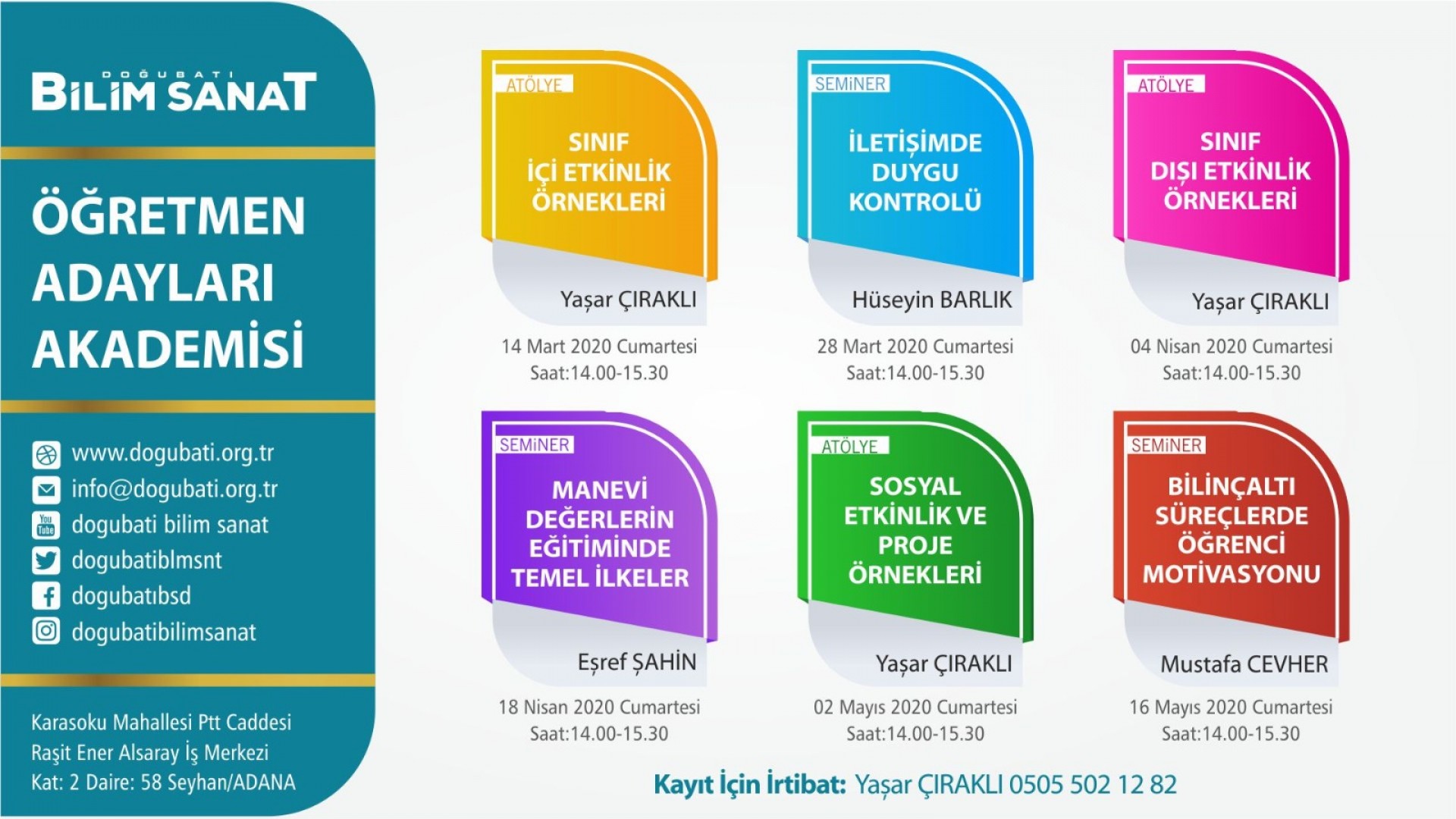 DOĞUBATI
BİLİM SANAT

ÖĞRETMEN
ADAYLARI
AKADEMİSİ

www.dogubati.org.tr
info@dogubati.org.tr
dogubati bilim sanat
dogubatiblmsnt
dogubatıbsd
dogubatibilimsanat

Karasoku Mahallesi Ptt Caddesi
Raşit Ener Alsaray İş Merkezi
Kat: 2 Daire: 58 Seyhan/ADANA

ATÖLYE
SINIF İÇİ ETKİNLİK ÖRNEKLERİ
Yaşar ÇIRAKLI
14 Mart 2020 Cumartesi
Saat:14.00-15.30

SEMİNER
İLETİŞİMDE DUYGU KONTROLÜ
Hüseyin BARLIK
28 Mart 2020 Cumartesi
Saat:14.00-15.30

ATÖLYE
SINIF DIŞI ETKİNLİK ÖRNEKLERİ
Yaşar ÇIRAKLI
04 Nisan 2020 Cumartesi
Saat:14.00-15.30

SEMİNER
MANEVİ DEĞERLERİN EĞİTİMİNDE TEMEL İLKELER
Eşref ŞAHİN
18 Nisan 2020 Cumartesi
Saat:14.00-15.30

ATÖLYE
SOSYAL ETKİNLİK VE PROJE ÖRNEKLERİ
Yaşar ÇIRAKLI
02 Mayıs 2020 Cumartesi
Saat:14.00-15.30

SEMİNER
BİLİNÇALTI SÜREÇLERDE ÖĞRENCİ MOTİVASYONU
Mustafa CEVHER
16 Mayıs 2020 Cumartesi
Saat:14.00-15.30

Kayıt İçin İrtibat: Yaşar ÇIRAKLI 0505 502 12 82